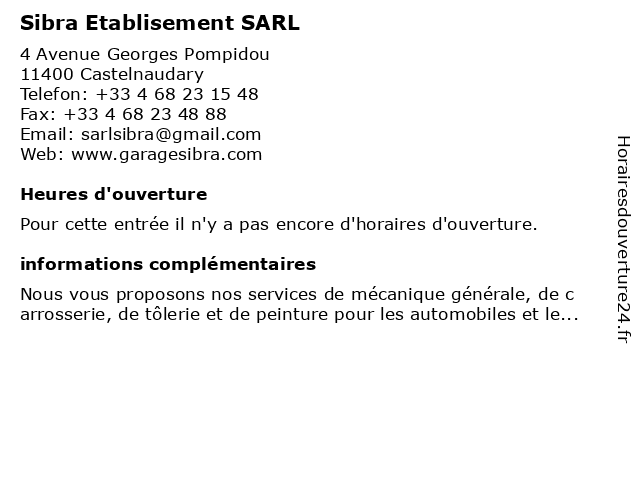 Sibra Etablisement SARL

4 Avenue Georges Pompidou
11400 Castelnaudary
Telefon: +33 4 68 23 15 48
Fax: +33 4 68 23 48 88
Email: sarlsibra@gmail.com
Web: www.garagesibra.com

Heures d'ouverture

Pour cette entrée il n'y a pas encore d'horaires d'ouverture.

informations complémentaires

Nous vous proposons nos services de mécanique générale, de c arrosserie, de tôlerie et de peinture pour les automobiles et le...

Horairesdouverture24.fr